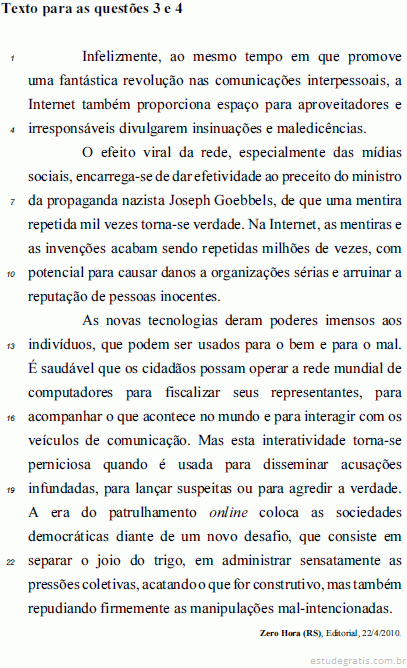 Texto para as questões 3 e 4

1 Infelizmente, ao mesmo tempo em que promove uma fantástica revolução nas comunicações interpessoais, a Internet também proporciona espaço para aproveitadores e 4 irresponsáveis divulgarem insinuações e maledicências.

O efeito viral da rede, especialmente das mídias sociais, encarrega-se de dar efetividade ao preceito do ministro 7 da propaganda nazista Joseph Goebbels, de que uma mentira repetida mil vezes torna-se verdade. Na Internet, as mentiras e as invenções acabam sendo repetidas milhões de vezes, com 10 potencial para causar danos a organizações sérias e arruinar a reputação de pessoas inocentes.

As novas tecnologias deram poderes imensos aos 13 indivíduos, que podem ser usados para o bem e para o mal. É saudável que os cidadãos possam operar a rede mundial de computadores para fiscalizar seus representantes, para 16 acompanhar o que acontece no mundo e para interagir com os veículos de comunicação. Mas esta interatividade torna-se perniciosa quando é usada para disseminar acusações 19 infundadas, para lançar suspeitas ou para agredir a verdade. A era do patrulhamento online coloca as sociedades democráticas diante de um novo desafio, que consiste em 22 separar o joio do trigo, em administrar sensatamente as pressões coletivas, acatando o que for construtivo, mas também repudiando firmemente as manipulações mal-intencionadas.

Zero Hora (RS), Editorial, 22/4/2010.

estudegratis.com.br